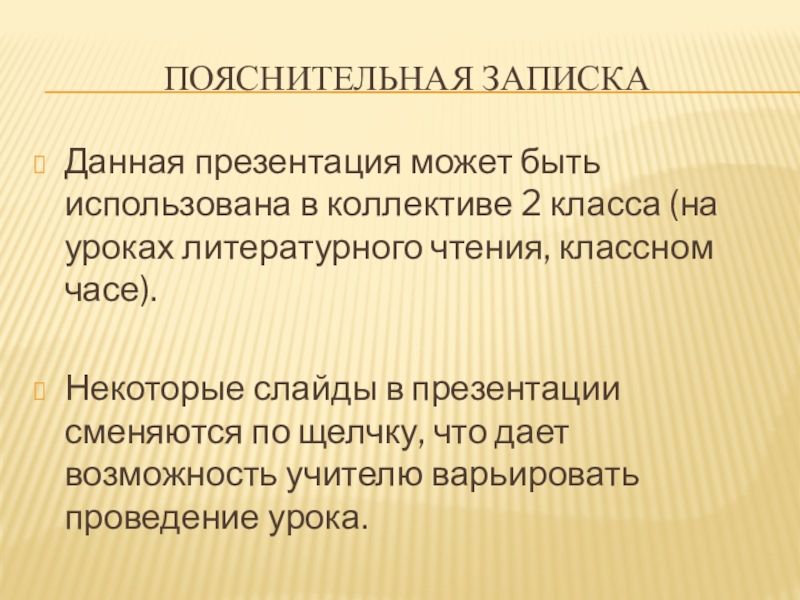 ПОЯСНИТЕЛЬНАЯ ЗАПИСКА

Данная презентация может быть использована в коллективе 2 класса (на уроках литературного чтения, классном часе).

Некоторые слайды в презентации сменяются по щелчку, что дает возможность учителю варьировать проведение урока.